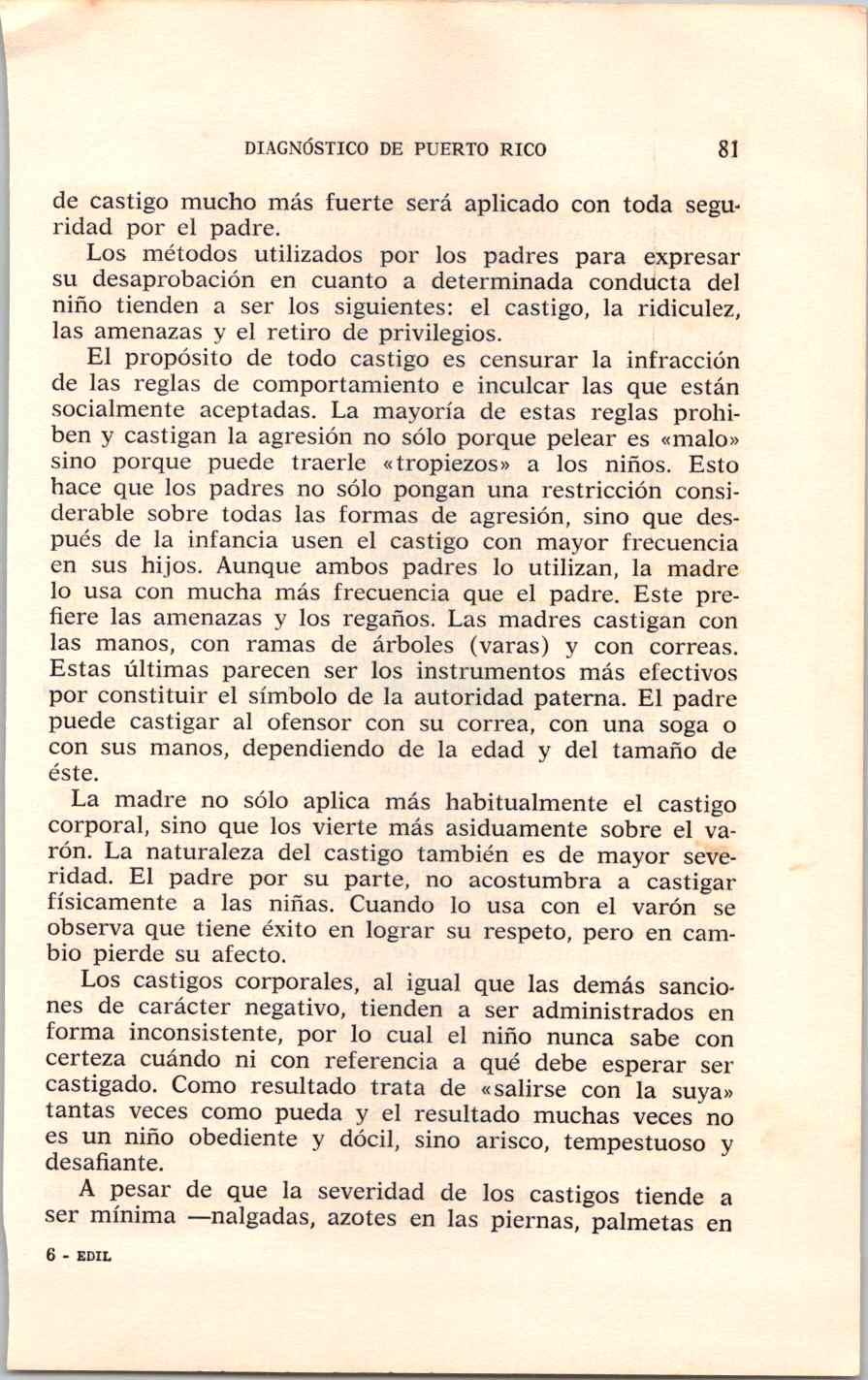 DIAGNÓSTICO DE PUERTO RICO 81

de castigo mucho más fuerte será aplicado con toda seguridad por el padre.

Los métodos utilizados por los padres para expresar su desaprobación en cuanto a determinada conducta del niño tienden a ser los siguientes: el castigo, la ridiculez, las amenazas y el retiro de privilegios.

El propósito de todo castigo es censurar la infracción de las reglas de comportamiento e inculcar las que están socialmente aceptadas. La mayoría de estas reglas prohiben y castigan la agresión no sólo porque pelear es «malo» sino porque puede traerle «tropiezos» a los niños. Esto hace que los padres no sólo pongan una restricción considerable sobre todas las formas de agresión, sino que después de la infancia usen el castigo con mayor frecuencia en sus hijos. Aunque ambos padres lo utilizan, la madre lo usa con mucha más frecuencia que el padre. Este prefiere las amenazas y los regaños. Las madres castigan con las manos, con ramas de árboles (varas) y con correas. Estas últimas parecen ser los instrumentos más efectivos por constituir el símbolo de la autoridad paterna. El padre puede castigar al ofensor con su correa, con una soga o con sus manos, dependiendo de la edad y del tamaño de éste.

La madre no sólo aplica más habitualmente el castigo corporal, sino que los vierte más asiduamente sobre el varón. La naturaleza del castigo también es de mayor severidad. El padre por su parte, no acostumbra a castigar físicamente a las niñas. Cuando lo usa con el varón se observa que tiene éxito en lograr su respeto, pero en cambio pierde su afecto.

Los castigos corporales, al igual que las demás sanciones de carácter negativo, tienden a ser administrados en forma inconsistente, por lo cual el niño nunca sabe con certeza cuándo ni con referencia a qué debe esperar ser castigado. Como resultado trata de «salirse con la suya» tantas veces como pueda y el resultado muchas veces no es un niño obediente y dócil, sino arisco, tempestuoso y desafiante.

A pesar de que la severidad de los castigos tiende a ser mínima —nalgadas, azotes en las piernas, palmetas en

6 - EDIL